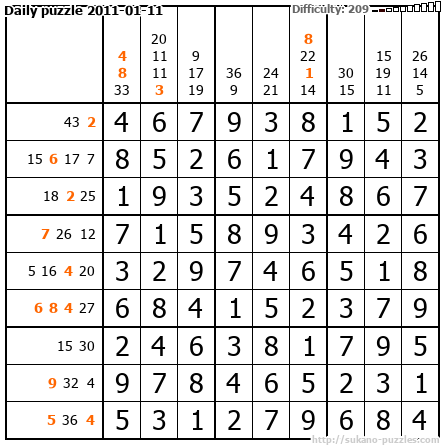 Daily puzzle 2011-01-11

Difficulty: 209

|  | 4 8 33 | 20 11 11 3 | 9 17 19 | 36 9 | 24 21 | 8 22 1 14 | 30 15 | 15 19 11 | 26 14 5 |
|---|---|---|---|---|---|---|---|---|---|
| 43 2 | 4 | 6 | 7 | 9 | 3 | 8 | 1 | 5 | 2 |
| 15 6 17 7 | 8 | 5 | 2 | 6 | 1 | 7 | 9 | 4 | 3 |
| 18 2 25 | 1 | 9 | 3 | 5 | 2 | 4 | 8 | 6 | 7 |
| 7 26 12 | 7 | 1 | 5 | 8 | 9 | 3 | 4 | 2 | 6 |
| 5 16 4 20 | 3 | 2 | 9 | 7 | 4 | 6 | 5 | 1 | 8 |
| 6 8 4 27 | 6 | 8 | 4 | 1 | 5 | 2 | 3 | 7 | 9 |
| 15 30 | 2 | 4 | 6 | 3 | 8 | 1 | 7 | 9 | 5 |
| 9 32 4 | 9 | 7 | 8 | 4 | 6 | 5 | 2 | 3 | 1 |
| 5 36 4 | 5 | 3 | 1 | 2 | 7 | 9 | 6 | 8 | 4 |

http://sukano-puzzles.com